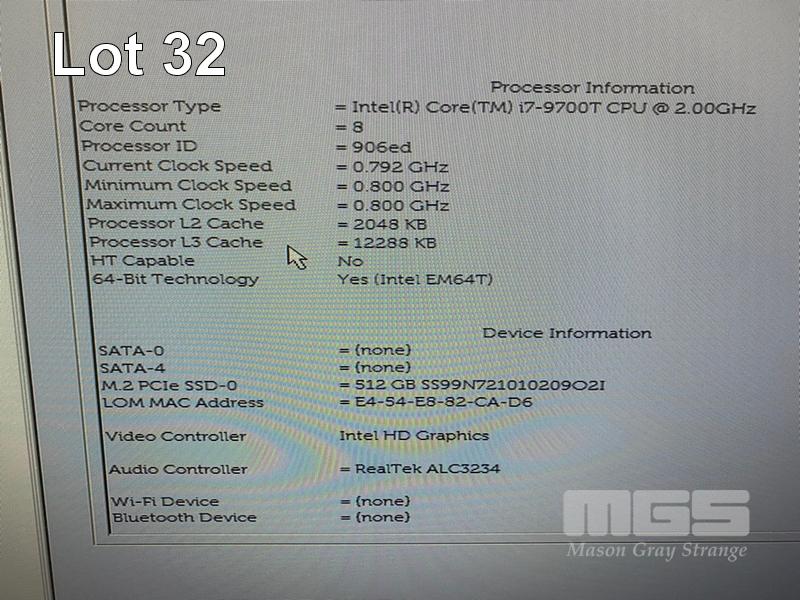 Lot 32

Processor Information

Processor Type = Intel(R) Core(TM) i7-9700T CPU @ 2.00GHz
Core Count = 8
Processor ID = 906ed
Current Clock Speed = 0.792 GHz
Minimum Clock Speed = 0.800 GHz
Maximum Clock Speed = 0.800 GHz
Processor L2 Cache = 2048 KB
Processor L3 Cache = 12288 KB
HT Capable No
64-Bit Technology Yes (Intel EM64T)

Device Information

SATA-0 = (none)
SATA-4 = (none)
M.2 PCIe SSD-0 = 512 GB SS99N721010209O2I
LOM MAC Address = E4-54-E8-82-CA-D6

Video Controller Intel HD Graphics

Audio Controller = RealTek ALC3234

Wi-Fi Device = (none)
Bluetooth Device = (none)

MGS
Mason Gray Strange